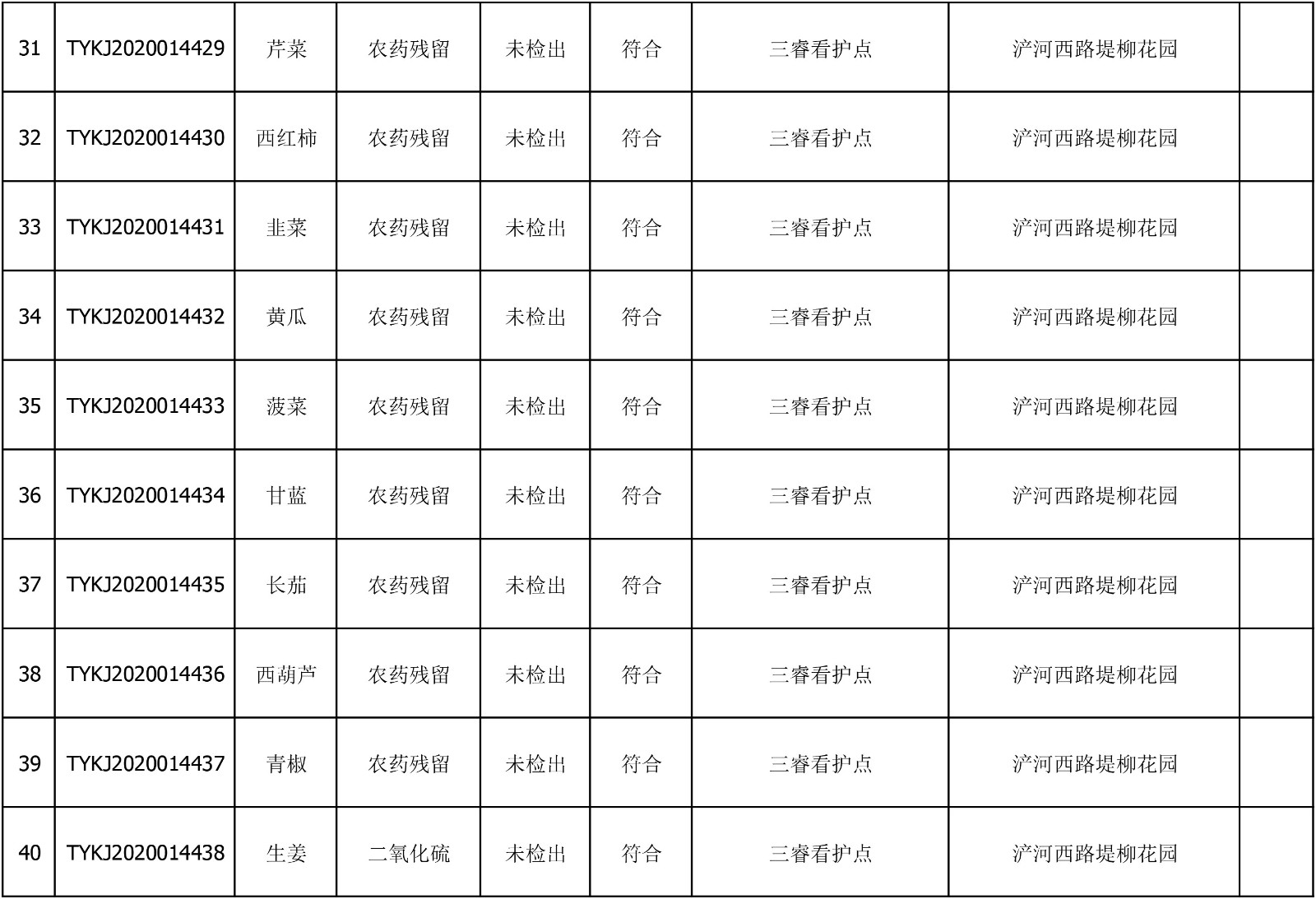 | 31 | TYKJ2020014429 | 芹菜 | 农药残留 | 未检出 | 符合 | 三睿看护点 | 浐河西路堤柳花园 |  |
|---|---|---|---|---|---|---|---|---|
| 32 | TYKJ2020014430 | 西红柿 | 农药残留 | 未检出 | 符合 | 三睿看护点 | 浐河西路堤柳花园 |  |
| 33 | TYKJ2020014431 | 韭菜 | 农药残留 | 未检出 | 符合 | 三睿看护点 | 浐河西路堤柳花园 |  |
| 34 | TYKJ2020014432 | 黄瓜 | 农药残留 | 未检出 | 符合 | 三睿看护点 | 浐河西路堤柳花园 |  |
| 35 | TYKJ2020014433 | 菠菜 | 农药残留 | 未检出 | 符合 | 三睿看护点 | 浐河西路堤柳花园 |  |
| 36 | TYKJ2020014434 | 甘蓝 | 农药残留 | 未检出 | 符合 | 三睿看护点 | 浐河西路堤柳花园 |  |
| 37 | TYKJ2020014435 | 长茄 | 农药残留 | 未检出 | 符合 | 三睿看护点 | 浐河西路堤柳花园 |  |
| 38 | TYKJ2020014436 | 西葫芦 | 农药残留 | 未检出 | 符合 | 三睿看护点 | 浐河西路堤柳花园 |  |
| 39 | TYKJ2020014437 | 青椒 | 农药残留 | 未检出 | 符合 | 三睿看护点 | 浐河西路堤柳花园 |  |
| 40 | TYKJ2020014438 | 生姜 | 二氧化硫 | 未检出 | 符合 | 三睿看护点 | 浐河西路堤柳花园 |  |